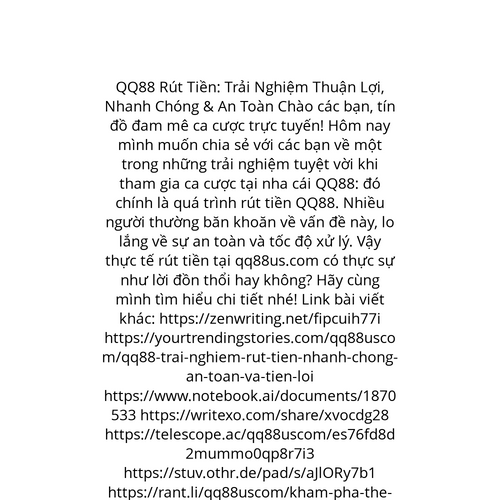 QQ88 Rút Tiền: Trải Nghiệm Thuận Lợi, Nhanh Chóng & An Toàn Chào các bạn, tín đồ đam mê ca cược trực tuyến! Hôm nay mình muốn chia sẻ với các bạn về một trong những trải nghiệm tuyệt vời khi tham gia ca cược tại nha cái QQ88: đó chính là quá trình rút tiền QQ88. Nhiều người thường băn khoăn về vấn đề này, lo lắng về sự an toàn và tốc độ xử lý. Vậy thực tế rút tiền tại qq88us.com có thực sự như lời đồn thổi hay không? Hãy cùng mình tìm hiểu chi tiết nhé! Link bài viết khác: https://zenwriting.net/fipcuih77i https://yourtrendingstories.com/qq88uscom/qq88-trai-nghiem-rut-tien-nhanh-chong-an-toan-va-tien-loi https://www.notebook.ai/documents/1870533 https://writexo.com/share/xvocdg28 https://telescope.ac/qq88uscom/es76fd8d2mummo0qp8r7i3 https://stuv.othr.de/pad/s/aJlORy7b1 https://rant.li/qq88uscom/kham-pha-the-